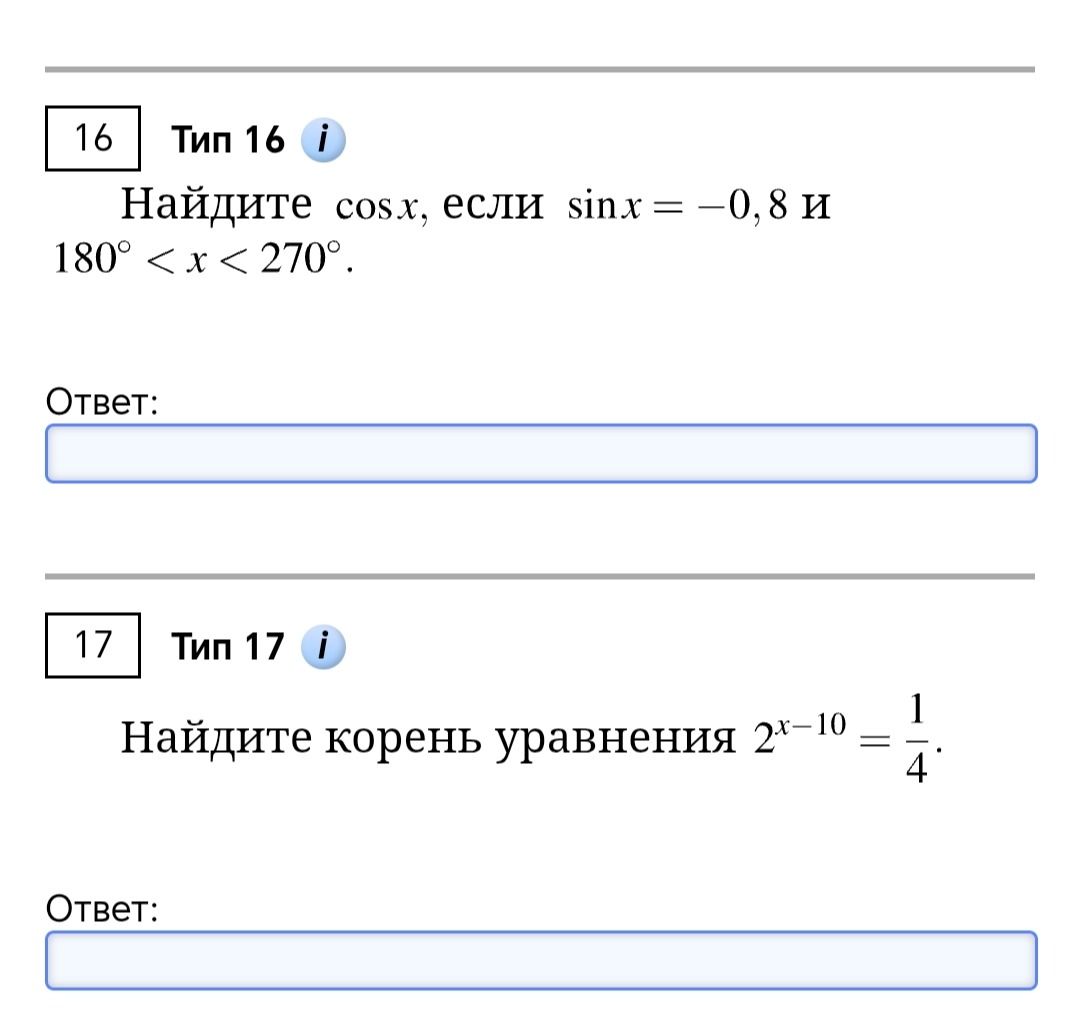 16 Тип 16 i

Найдите $\cos x$, если $\sin x = -0,8$ и $180^\circ < x < 270^\circ$.

Ответ:

17 Тип 17 i

Найдите корень уравнения $2^{x-10} = \frac{1}{4}$.

Ответ: